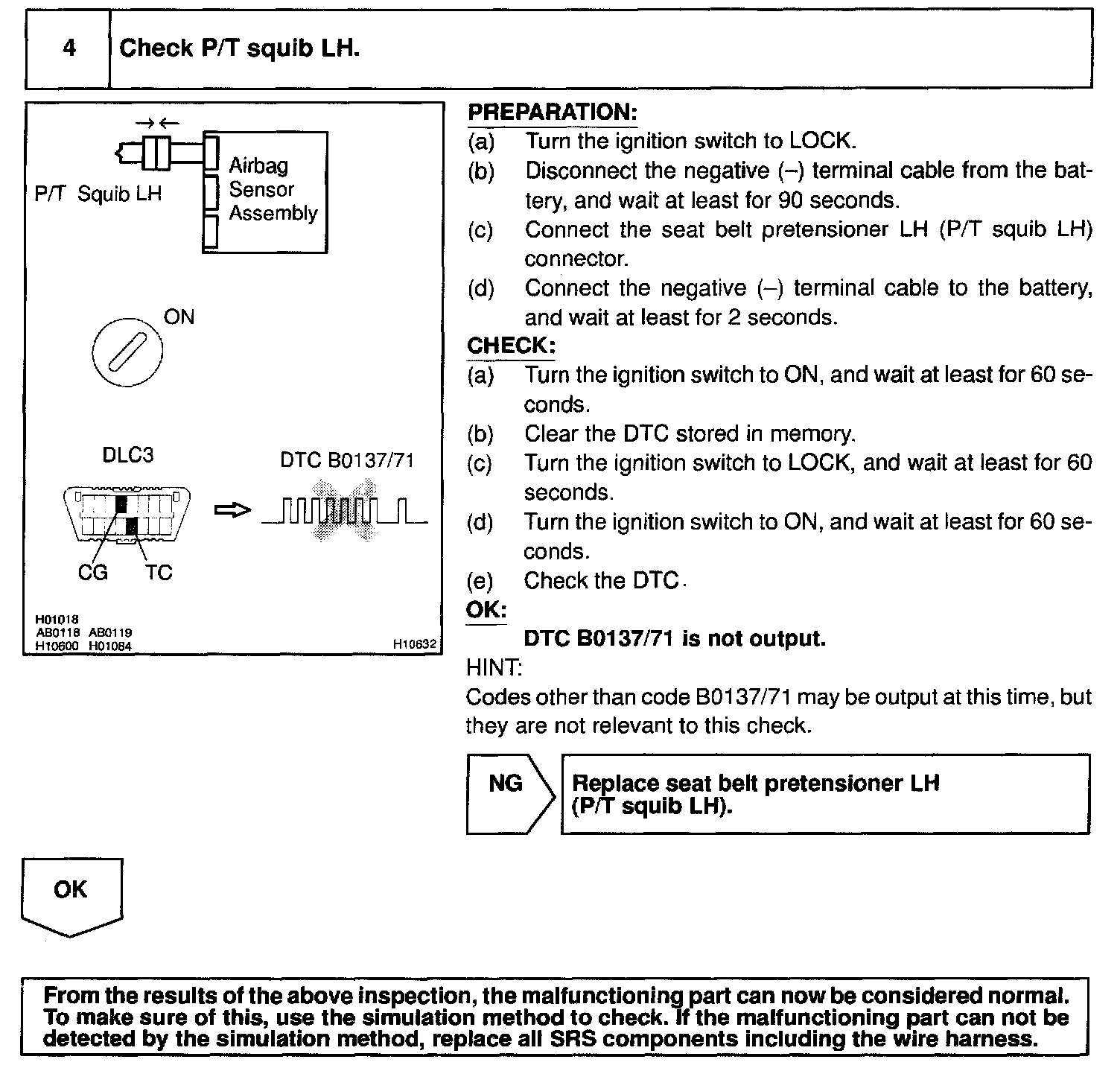 4 Check P/T squib LH.

P/T Squib LH

Airbag Sensor Assembly

ON

DLC3

DTC B0137/71

CG TC

H01018
AB0118 AB0119
H10600 H01084

H10632

PREPARATION:
(a) Turn the ignition switch to LOCK.
(b) Disconnect the negative (–) terminal cable from the battery, and wait at least for 90 seconds.
(c) Connect the seat belt pretensioner LH (P/T squib LH) connector.
(d) Connect the negative (–) terminal cable to the battery, and wait at least for 2 seconds.

CHECK:
(a) Turn the ignition switch to ON, and wait at least for 60 seconds.
(b) Clear the DTC stored in memory.
(c) Turn the ignition switch to LOCK, and wait at least for 60 seconds.
(d) Turn the ignition switch to ON, and wait at least for 60 seconds.
(e) Check the DTC.

OK:
DTC B0137/71 is not output.

HINT:
Codes other than code B0137/71 may be output at this time, but they are not relevant to this check.

NG

Replace seat belt pretensioner LH (P/T squib LH).

OK

From the results of the above inspection, the malfunctioning part can now be considered normal. To make sure of this, use the simulation method to check. If the malfunctioning part can not be detected by the simulation method, replace all SRS components including the wire harness.